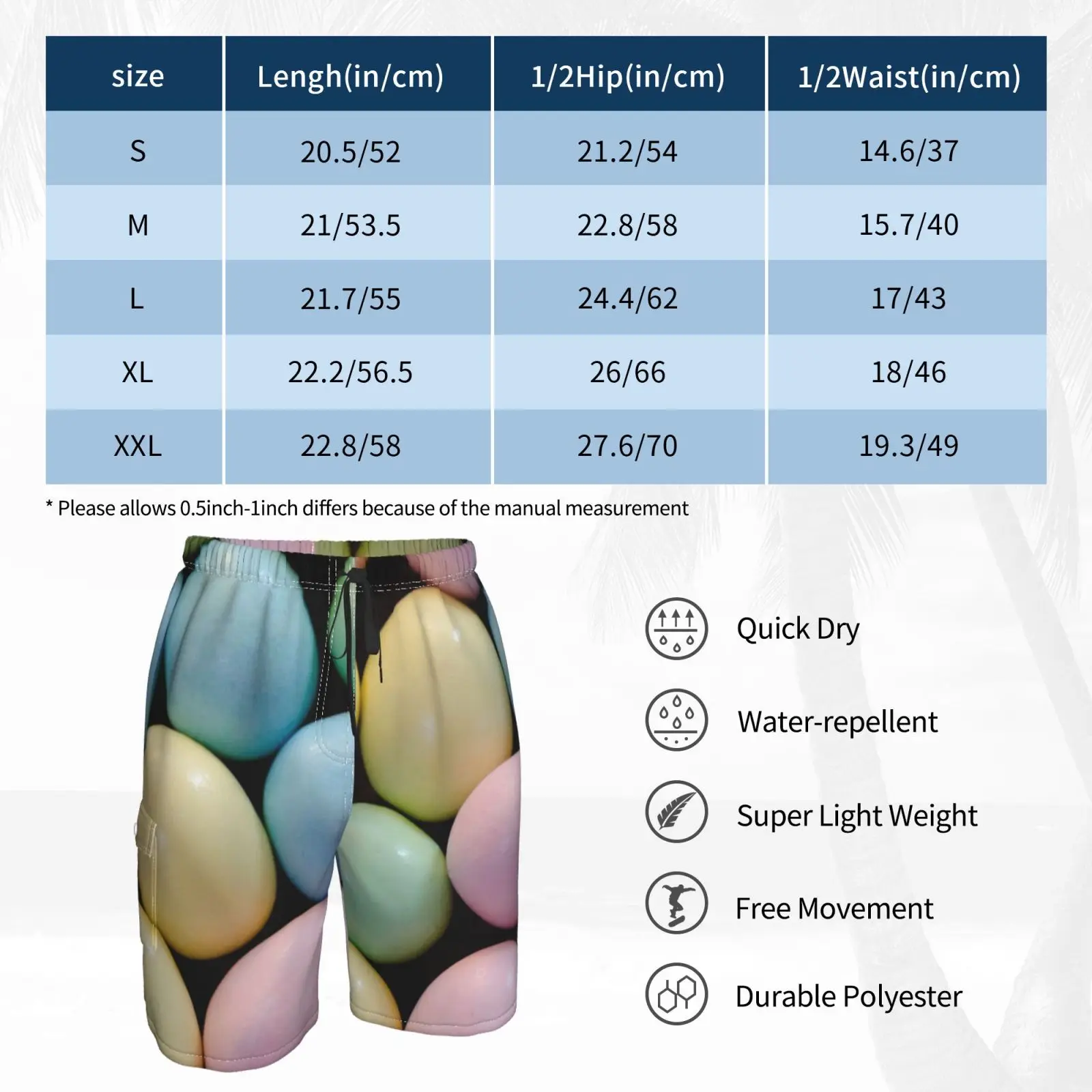 | size | Lengh(in/cm) | 1/2Hip(in/cm) | 1/2Waist(in/cm) |
|---|---|---|---|
| S | 20.5/52 | 21.2/54 | 14.6/37 |
| M | 21/53.5 | 22.8/58 | 15.7/40 |
| L | 21.7/55 | 24.4/62 | 17/43 |
| XL | 22.2/56.5 | 26/66 | 18/46 |
| XXL | 22.8/58 | 27.6/70 | 19.3/49 |

* Please allows 0.5inch-1inch differs because of the manual measurement

Quick Dry

Water-repellent

Super Light Weight

Free Movement

Durable Polyester